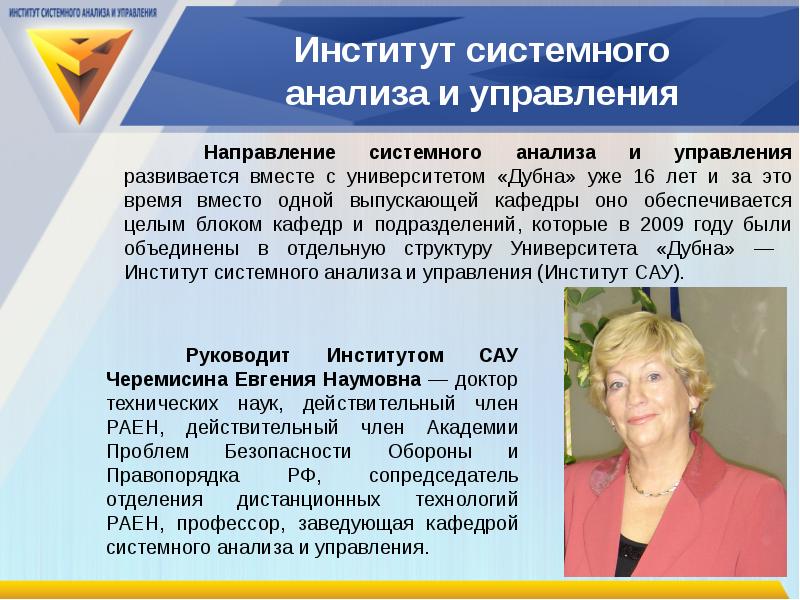 ИНСТИТУТ СИСТЕМНОГО АНАЛИЗА И УПРАВЛЕНИЯ

Институт системного анализа и управления

Направление системного анализа и управления развивается вместе с университетом «Дубна» уже 16 лет и за это время вместо одной выпускающей кафедры оно обеспечивается целым блоком кафедр и подразделений, которые в 2009 году были объединены в отдельную структуру Университета «Дубна» — Институт системного анализа и управления (Институт САУ).

Руководит Институтом САУ Черемисина Евгения Наумовна — доктор технических наук, действительный член РАЕН, действительный член Академии Проблем Безопасности Обороны и Правопорядка РФ, сопредседатель отделения дистанционных технологий РАЕН, профессор, заведующая кафедрой системного анализа и управления.